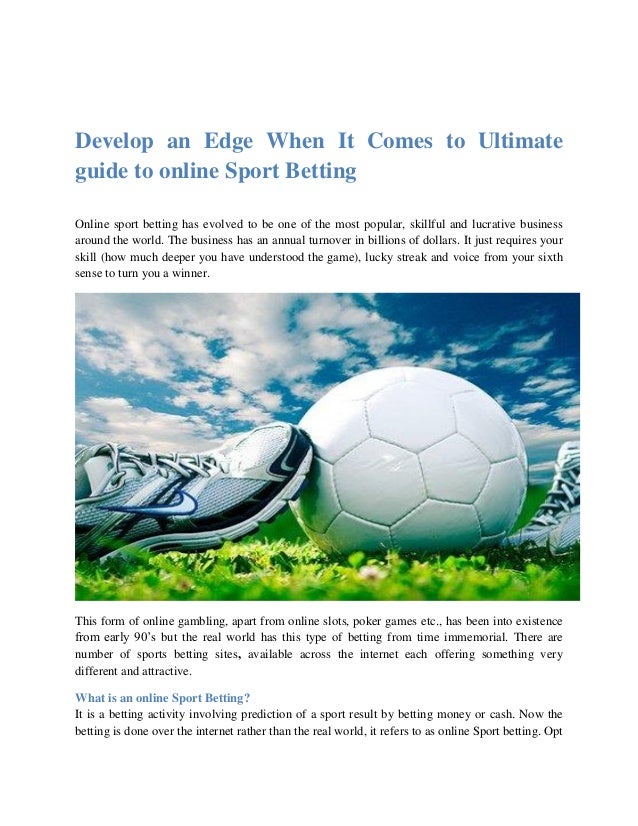 Develop an Edge When It Comes to Ultimate guide to online Sport Betting

Online sport betting has evolved to be one of the most popular, skillful and lucrative business around the world. The business has an annual turnover in billions of dollars. It just requires your skill (how much deeper you have understood the game), lucky streak and voice from your sixth sense to turn you a winner.

This form of online gambling, apart from online slots, poker games etc., has been into existence from early 90's but the real world has this type of betting from time immemorial. There are number of sports betting sites, available across the internet each offering something very different and attractive.

What is an online Sport Betting?
It is a betting activity involving prediction of a sport result by betting money or cash. Now the betting is done over the internet rather than the real world, it refers to as online Sport betting. Opt